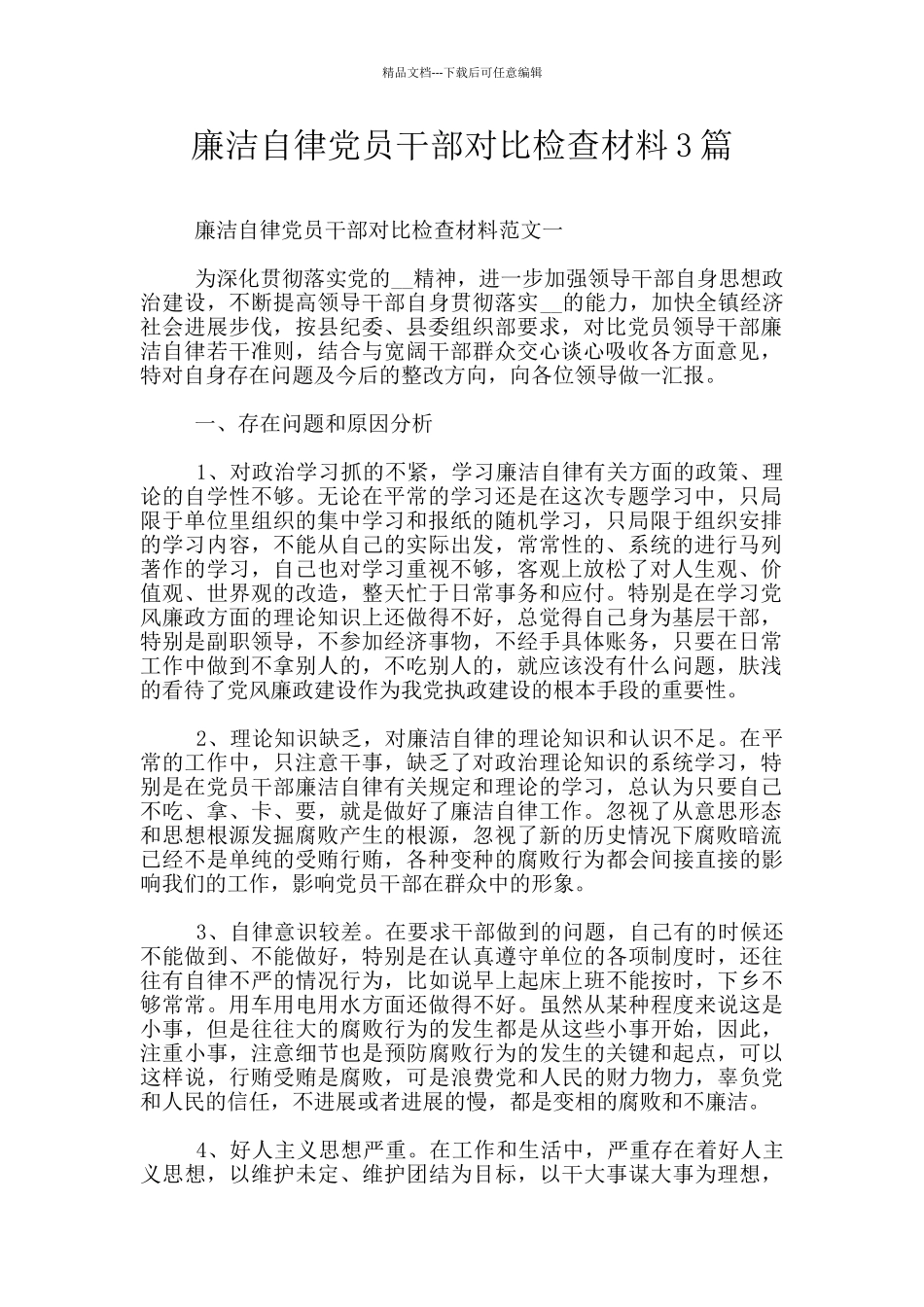 精品文档---下载后可任意编辑

廉洁自律党员干部对比检查材料3篇

廉洁自律党员干部对比检查材料范文一

为深化贯彻落实党的__精神，进一步加强领导干部自身思想政治建设，不断提高领导干部自身贯彻落实__的能力，加快全镇经济社会进展步伐，按县纪委、县委组织部要求，对比党员领导干部廉洁自律若干准则，结合与宽阔干部群众交心谈心吸收各方面意见，特对自身存在问题及今后的整改方向，向各位领导做一汇报。

一、存在问题和原因分析

1、对政治学习抓的不紧，学习廉洁自律有关方面的政策、理论的自学性不够。无论在平常的学习还是在这次专题学习中，只局限于单位里组织的集中学习和报纸的随机学习，只局限于组织安排的学习内容，不能从自己的实际出发，常常性的、系统的进行马列著作的学习，自己也对学习重视不够，客观上放松了对人生观、价值观、世界观的改造，整天忙于日常事务和应付。特别是在学习党风廉政方面的理论知识上还做得不好，总觉得自己身为基层干部，特别是副职领导，不参加经济事物，不经手具体账务，只要在日常工作中做到不拿别人的，不吃别人的，就应该没有什么问题，肤浅的看待了党风廉政建设作为我党执政建设的根本手段的重要性。

2、理论知识缺乏，对廉洁自律的理论知识和认识不足。在平常的工作中，只注意干事，缺乏了对政治理论知识的系统学习，特别是在党员干部廉洁自律有关规定和理论的学习，总认为只要自己不吃、拿、卡、要，就是做好了廉洁自律工作。忽视了从意思形态和思想根源发掘腐败产生的根源，忽视了新的历史情况下腐败暗流已经不是单纯的受贿行贿，各种变种的腐败行为都会间接直接的影响我们的工作，影响党员干部在群众中的形象。

3、自律意识较差。在要求干部做到的问题，自己有的时候还不能做到、不能做好，特别是在认真遵守单位的各项制度时，还往往有自律不严的情况行为，比如说早上起床上班不能按时，下乡不够常常。用车用电用水方面还做得不好。虽然从某种程度来说这是小事，但是往往大的腐败行为的发生都是从这些小事开始，因此，注重小事，注意细节也是预防腐败行为的发生的关键和起点，可以这样说，行贿受贿是腐败，可是浪费党和人民的财力物力，辜负党和人民的信任，不进展或者进展的慢，都是变相的腐败和不廉洁。

4、好人主义思想严重。在工作和生活中，严重存在着好人主义思想，以维护未定、维护团结为目标，以干大事谋大事为理想，